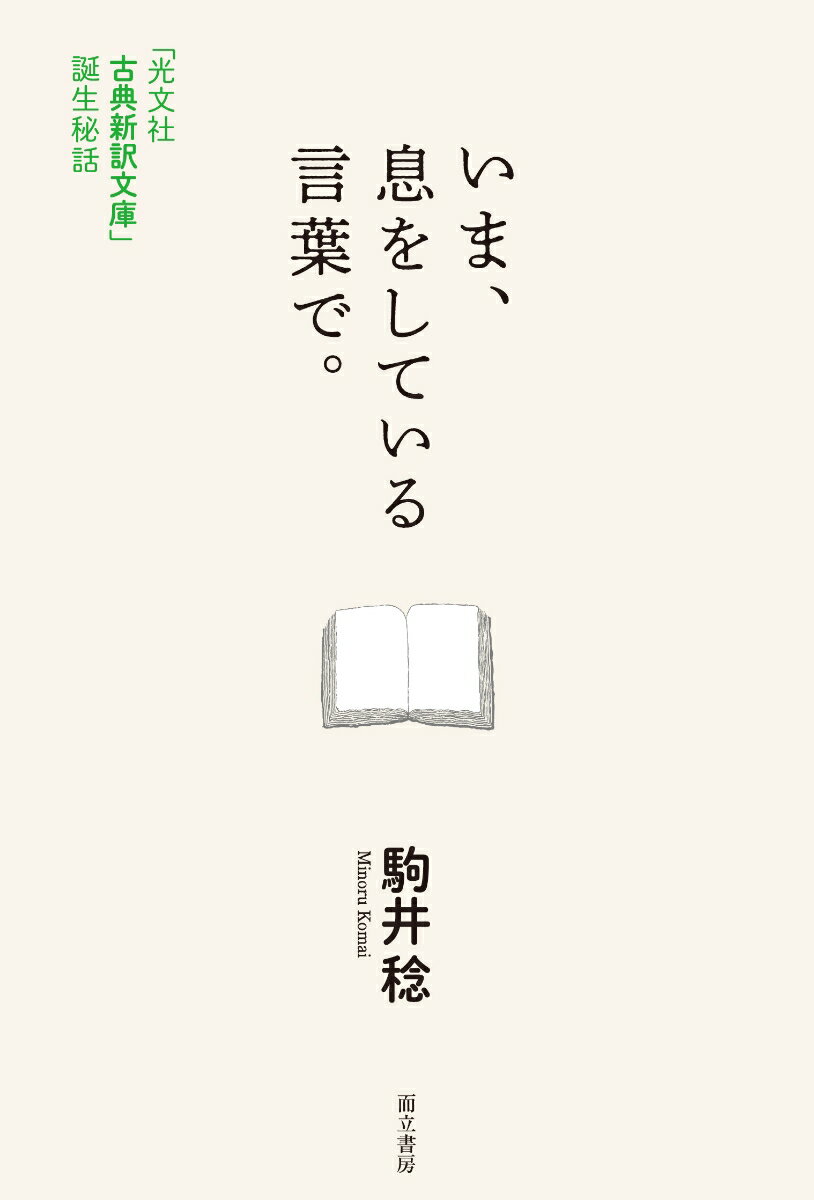 いま、息をしている言葉で。

「光文社古典新訳文庫」誕生秘話

駒井稔
Minoru Komai

而立書房